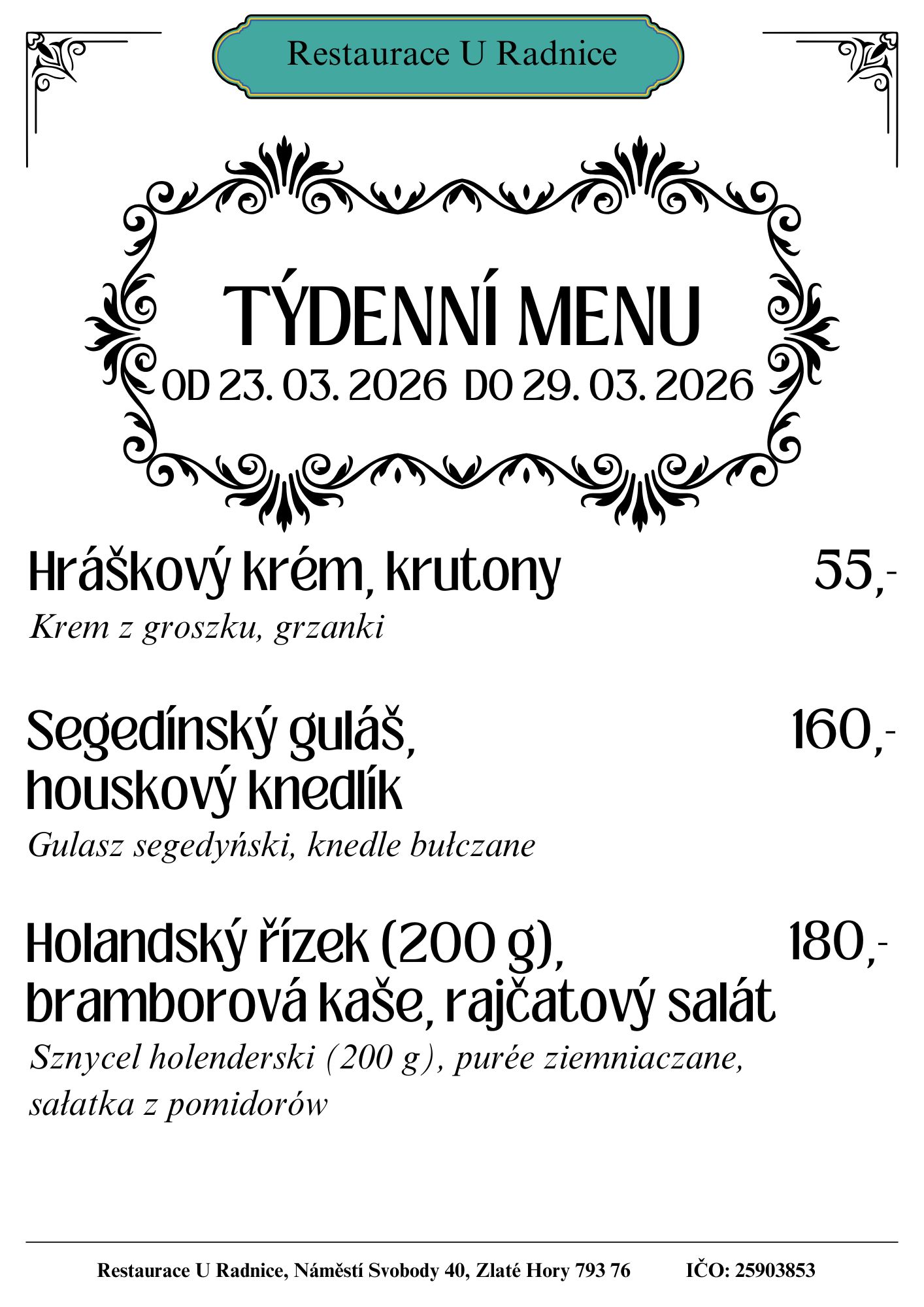 Restaurace U Radnice

TÝDENNÍ MENU
OD 23. 03. 2026 DO 29. 03. 2026

Hráškový krém, krutony 55,-

Krem z groszku, grzanki

Segedínský guláš, houskový knedlík 160,-

Gulasz segedyński, knedle bułczane

Holandský řízek (200 g), bramborová kaše, rajčatový salát 180,-

Sznycel holenderski (200 g), purée ziemniaczane, sałatka z pomidorów

Restaurace U Radnice, Náměstí Svobody 40, Zlaté Hory 793 76 IČO: 25903853